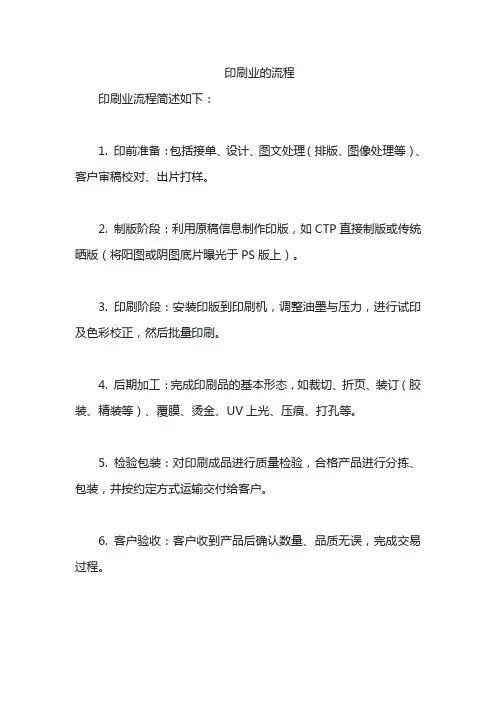 印刷业的流程

印刷业流程简述如下：

1. 印前准备：包括接单、设计、图文处理（排版、图像处理等）、客户审稿校对、出片打样。

2. 制版阶段：利用原稿信息制作印版，如 CTP 直接制版或传统晒版（将阳图或阴图底片曝光于 PS 版上）。

3. 印刷阶段：安装印版到印刷机，调整油墨与压力，进行试印及色彩校正，然后批量印刷。

4. 后期加工：完成印刷品的基本形态，如裁切、折页、装订（胶装、精装等）、覆膜、烫金、UV 上光、压痕、打孔等。

5. 检验包装：对印刷成品进行质量检验，合格产品进行分拣、包装，并按约定方式运输交付给客户。

6. 客户验收：客户收到产品后确认数量、品质无误，完成交易过程。